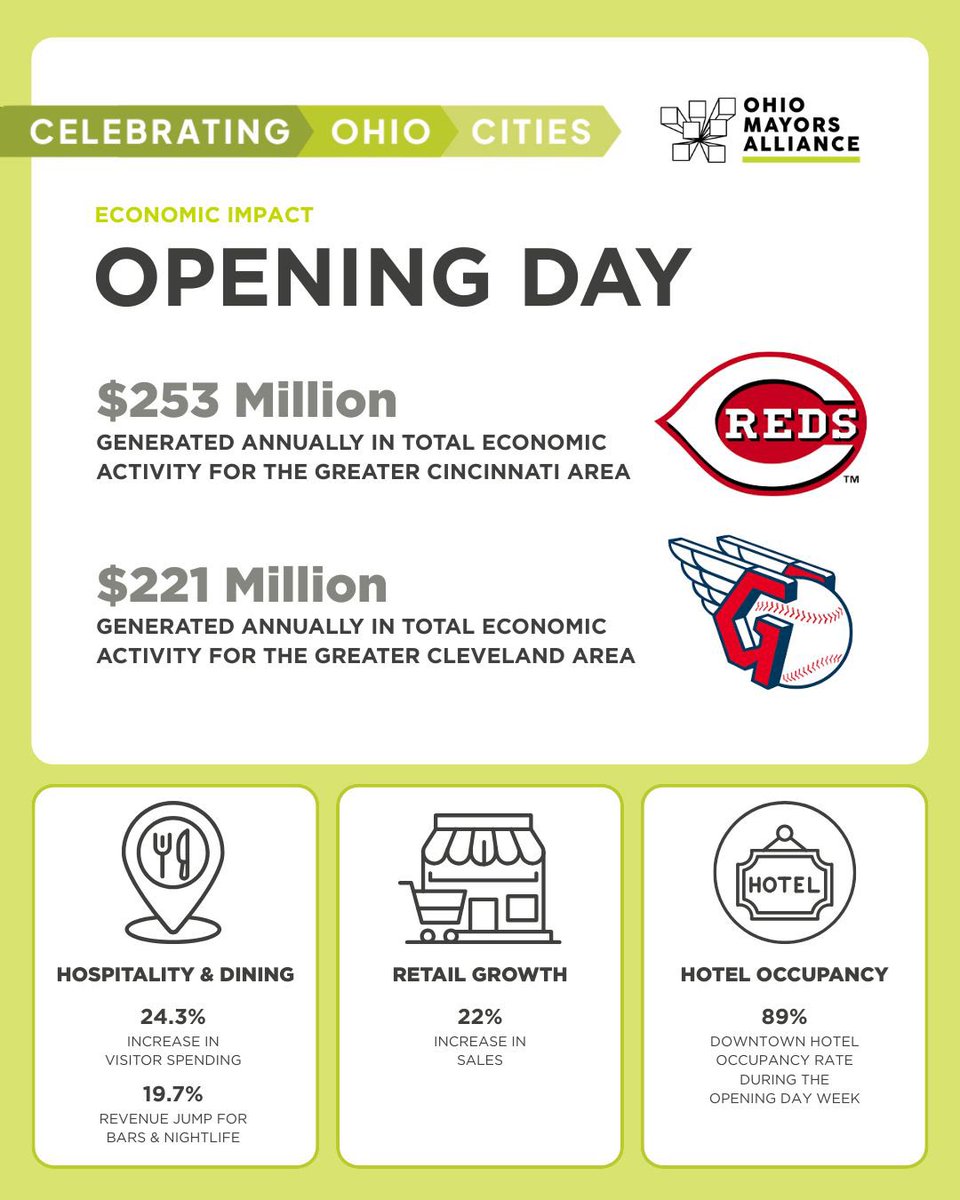 CELEBRATING OHIO CITIES

OHIO MAYORS ALLIANCE

ECONOMIC IMPACT

OPENING DAY

$253 Million

GENERATED ANNUALLY IN TOTAL ECONOMIC ACTIVITY FOR THE GREATER CINCINNATI AREA

REDS ™

$221 Million

GENERATED ANNUALLY IN TOTAL ECONOMIC ACTIVITY FOR THE GREATER CLEVELAND AREA

HOSPITALITY & DINING

24.3%

INCREASE IN VISITOR SPENDING

19.7%

REVENUE JUMP FOR BARS & NIGHTLIFE

RETAIL GROWTH

22%

INCREASE IN SALES

HOTEL

HOTEL OCCUPANCY

89%

DOWNTOWN HOTEL OCCUPANCY RATE DURING THE OPENING DAY WEEK